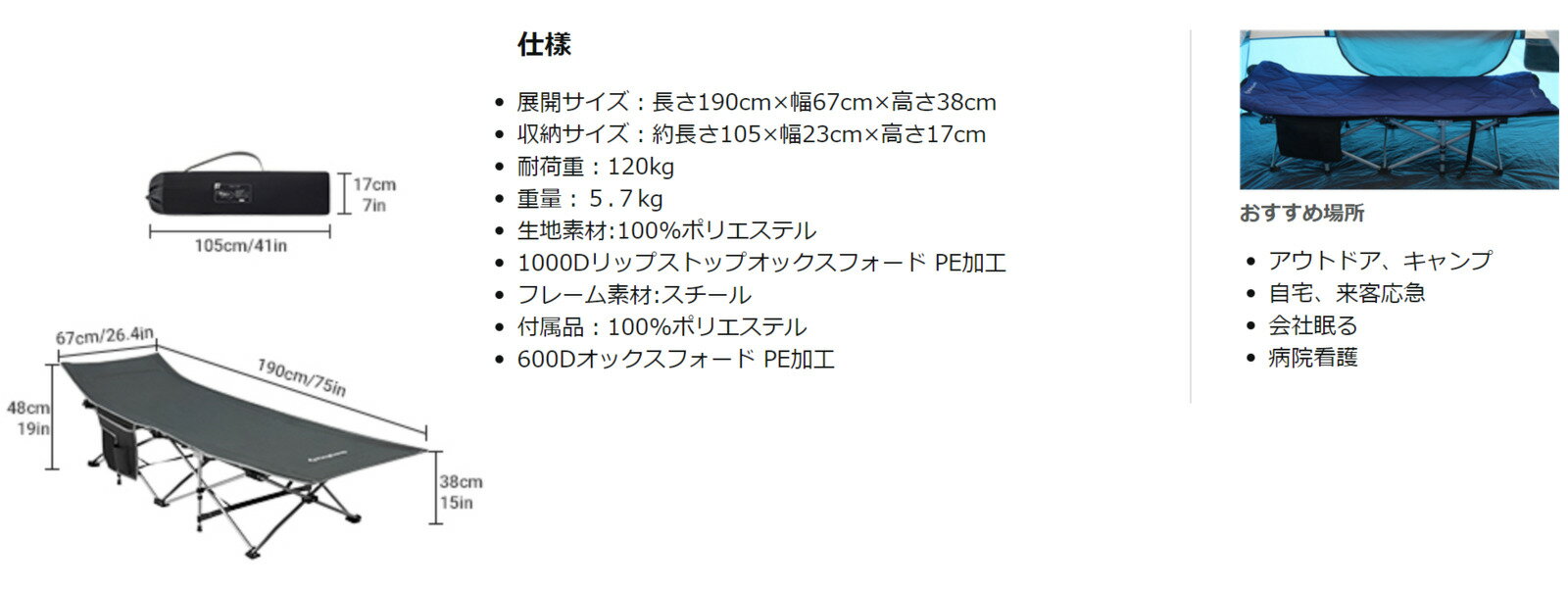 17cm
7in

105cm/41in

67cm/26.4in

190cm/75in

48cm
19in

38cm
15in

仕様

- 展開サイズ：長さ190cm×幅67cm×高さ38cm
- 収納サイズ：約長さ105×幅23cm×高さ17cm
- 耐荷重：120kg
- 重量：５.７kg
- 生地素材:100%ポリエステル
- 1000Dリップストップオックスフォード PE加工
- フレーム素材:スチール
- 付属品：100%ポリエステル
- 600Dオックスフォード PE加工

おすすめ場所

- アウトドア、キャンプ
- 自宅、来客応急
- 会社眠る
- 病院看護